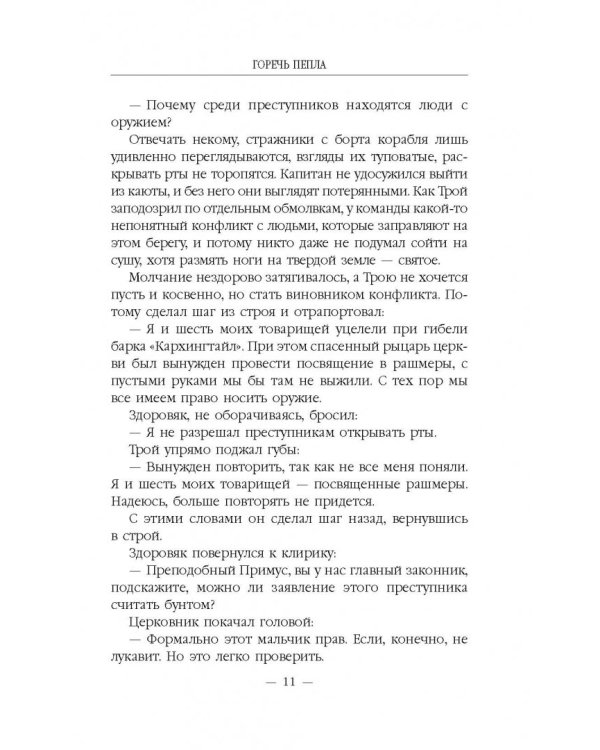 ГОРЕЧЬ ПЕПЛА

— Почему среди преступников находятся люди с оружием?

Отвечать некому, стражники с борта корабля лишь удивленно переглядываются, взгляды их туповатые, раскрывать рты не торопятся. Капитан не удосужился выйти из каюты, и без него они выглядят потерянными. Как Трой заподозрил по отдельным обмолвкам, у команды какой-то непонятный конфликт с людьми, которые заправляют на этом берегу, и потому никто даже не подумал сойти на сушу, хотя размять ноги на твердой земле — святое.

Молчание нездорово затягивалось, а Трою не хочется пусть и косвенно, но стать виновником конфликта. Потому сделал шаг из строя и отрапортовал:

— Я и шесть моих товарищей уцелели при гибели барка «Кархингтайл». При этом спасенный рыцарь церкви был вынужден провести посвящение в рашмеры, с пустыми руками мы бы там не выжили. С тех пор мы все имеем право носить оружие.

Здоровяк, не оборачиваясь, бросил:

— Я не разрешал преступникам открывать рты.

Трой упрямо поджал губы:

— Вынужден повторить, так как не все меня поняли. Я и шесть моих товарищей — посвященные рашмеры. Надеюсь, больше повторять не придется.

С этими словами он сделал шаг назад, вернувшись в строй.

Здоровяк повернулся к клирику:

— Преподобный Примус, вы у нас главный законник, подскажите, можно ли заявление этого преступника считать бунтом?

Церковник покачал головой:

— Формально этот мальчик прав. Если, конечно, не лукавит. Но это легко проверить.

— 11 —